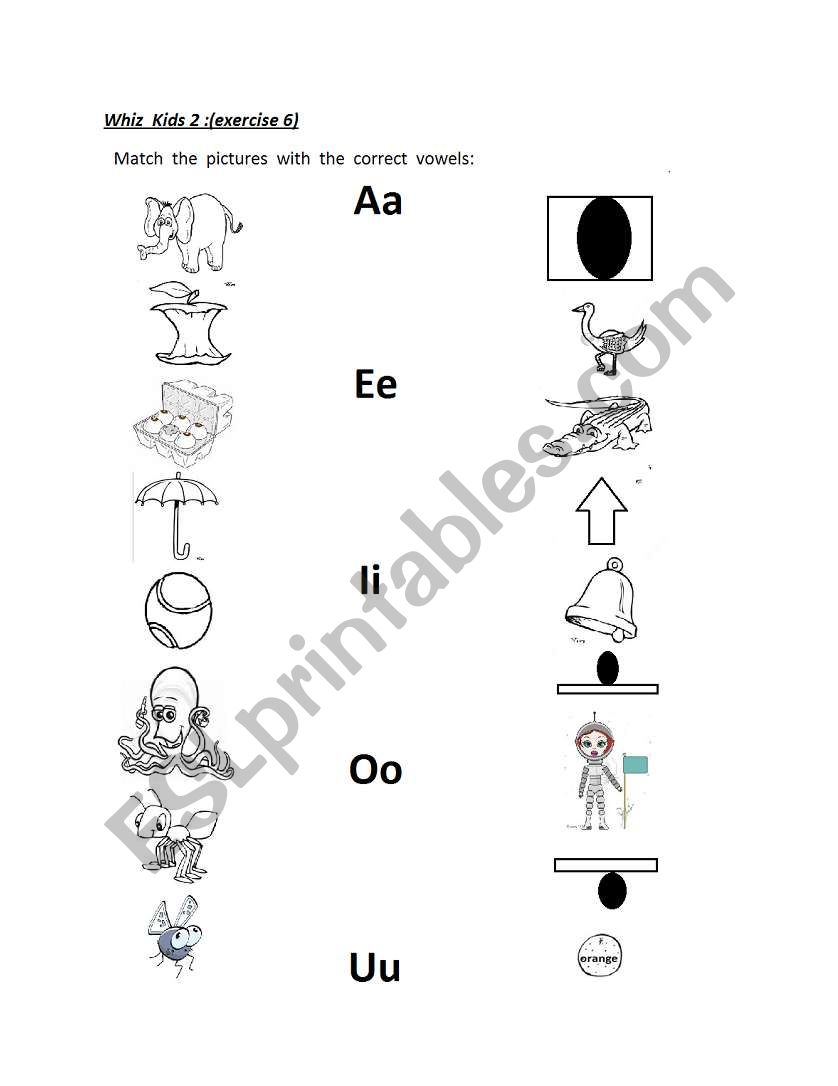 Whiz Kids 2 :(exercise 6)

Match the pictures with the correct vowels:

Aa

Ee

Ii

Oo

Uu

orange

ESLprintables.com